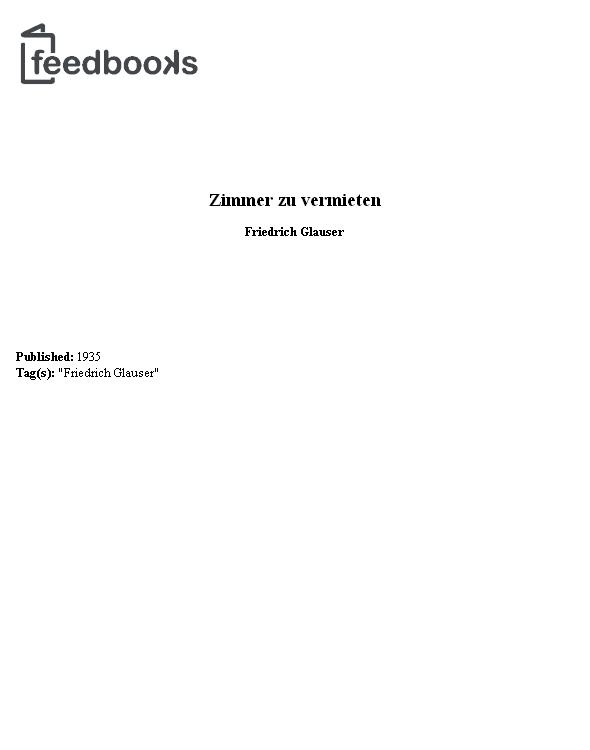 feedbooks

Zimmer zu vermieten

Friedrich Glauser

Published: 1935
Tag(s): "Friedrich Glauser"